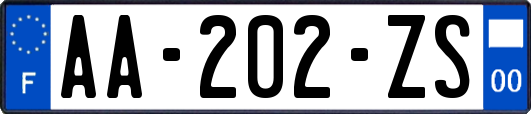 F
AA-202-ZS
00